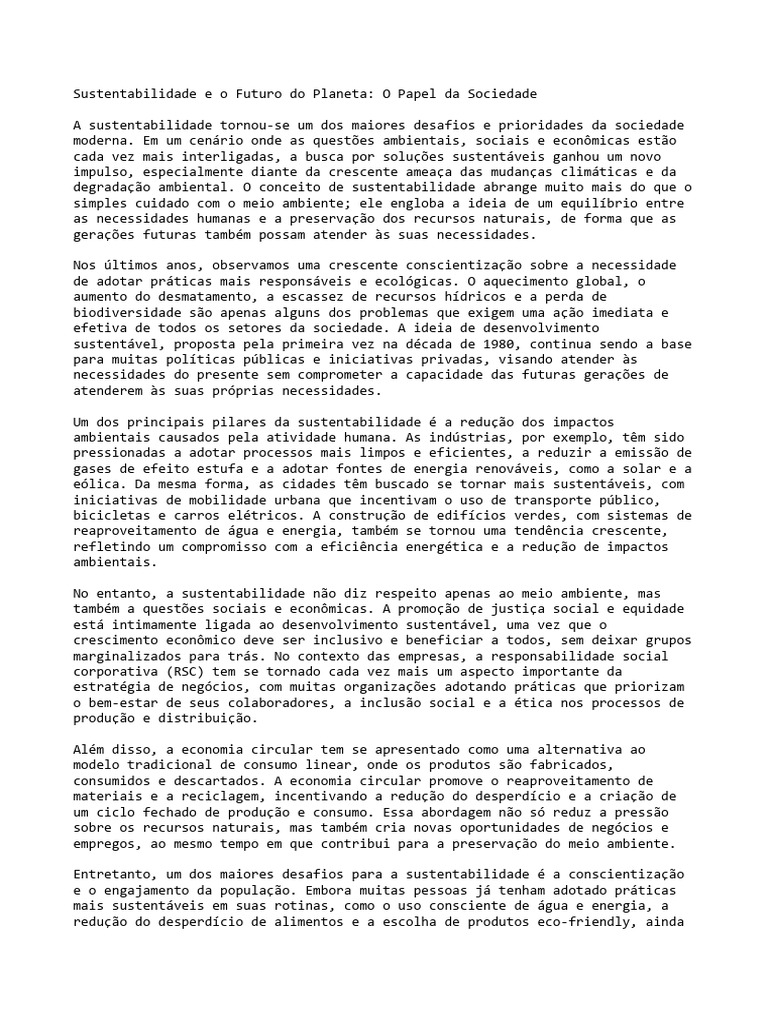 Sustentabilidade e o Futuro do Planeta: O Papel da Sociedade

A sustentabilidade tornou-se um dos maiores desafios e prioridades da sociedade moderna. Em um cenário onde as questões ambientais, sociais e econômicas estão cada vez mais interligadas, a busca por soluções sustentáveis ganhou um novo impulso, especialmente diante da crescente ameaça das mudanças climáticas e da degradação ambiental. O conceito de sustentabilidade abrange muito mais do que o simples cuidado com o meio ambiente; ele engloba a ideia de um equilíbrio entre as necessidades humanas e a preservação dos recursos naturais, de forma que as gerações futuras também possam atender às suas necessidades.

Nos últimos anos, observamos uma crescente conscientização sobre a necessidade de adotar práticas mais responsáveis e ecológicas. O aquecimento global, o aumento do desmatamento, a escassez de recursos hídricos e a perda de biodiversidade são apenas alguns dos problemas que exigem uma ação imediata e efetiva de todos os setores da sociedade. A ideia de desenvolvimento sustentável, proposta pela primeira vez na década de 1980, continua sendo a base para muitas políticas públicas e iniciativas privadas, visando atender às necessidades do presente sem comprometer a capacidade das futuras gerações de atenderem às suas próprias necessidades.

Um dos principais pilares da sustentabilidade é a redução dos impactos ambientais causados pela atividade humana. As indústrias, por exemplo, têm sido pressionadas a adotar processos mais limpos e eficientes, a reduzir a emissão de gases de efeito estufa e a adotar fontes de energia renováveis, como a solar e a eólica. Da mesma forma, as cidades têm buscado se tornar mais sustentáveis, com iniciativas de mobilidade urbana que incentivam o uso de transporte público, bicicletas e carros elétricos. A construção de edifícios verdes, com sistemas de reaproveitamento de água e energia, também se tornou uma tendência crescente, refletindo um compromisso com a eficiência energética e a redução de impactos ambientais.

No entanto, a sustentabilidade não diz respeito apenas ao meio ambiente, mas também a questões sociais e econômicas. A promoção de justiça social e equidade está intimamente ligada ao desenvolvimento sustentável, uma vez que o crescimento econômico deve ser inclusivo e beneficiar a todos, sem deixar grupos marginalizados para trás. No contexto das empresas, a responsabilidade social corporativa (RSC) tem se tornado cada vez mais um aspecto importante da estratégia de negócios, com muitas organizações adotando práticas que priorizam o bem-estar de seus colaboradores, a inclusão social e a ética nos processos de produção e distribuição.

Além disso, a economia circular tem se apresentado como uma alternativa ao modelo tradicional de consumo linear, onde os produtos são fabricados, consumidos e descartados. A economia circular promove o reaproveitamento de materiais e a reciclagem, incentivando a redução do desperdício e a criação de um ciclo fechado de produção e consumo. Essa abordagem não só reduz a pressão sobre os recursos naturais, mas também cria novas oportunidades de negócios e empregos, ao mesmo tempo em que contribui para a preservação do meio ambiente.

Entretanto, um dos maiores desafios para a sustentabilidade é a conscientização e o engajamento da população. Embora muitas pessoas já tenham adotado práticas mais sustentáveis em suas rotinas, como o uso consciente de água e energia, a redução do desperdício de alimentos e a escolha de produtos eco-friendly, ainda